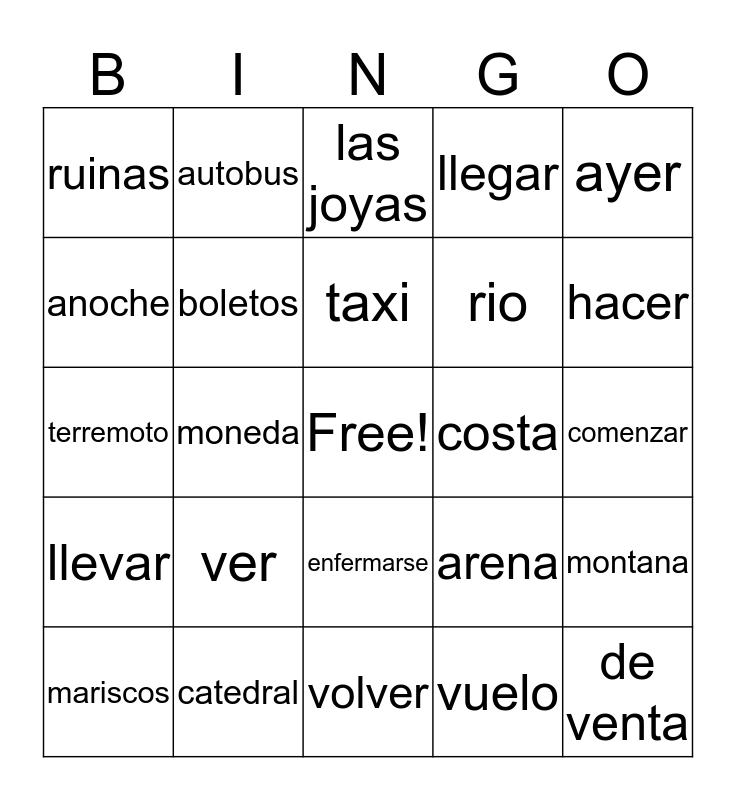 | B | I | N | G | O |
|---|---|---|---|---|
| ruinas | autobus | las joyas | llegar | ayer |
| anoche | boletos | taxi | rio | hacer |
| terremoto | moneda | Free! | costa | comenzar |
| llevar | ver | enfermarse | arena | montana |
| mariscos | catedral | volver | vuelo | de venta |